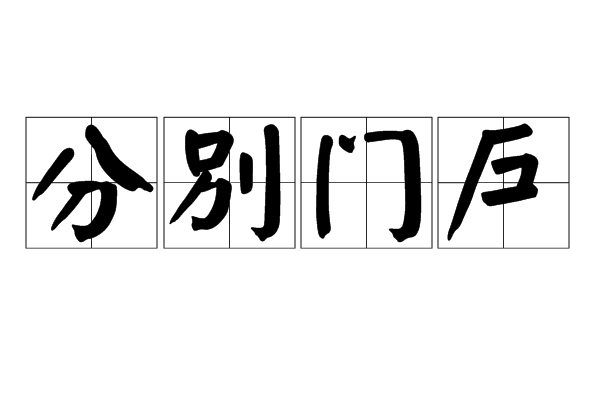 分别门户